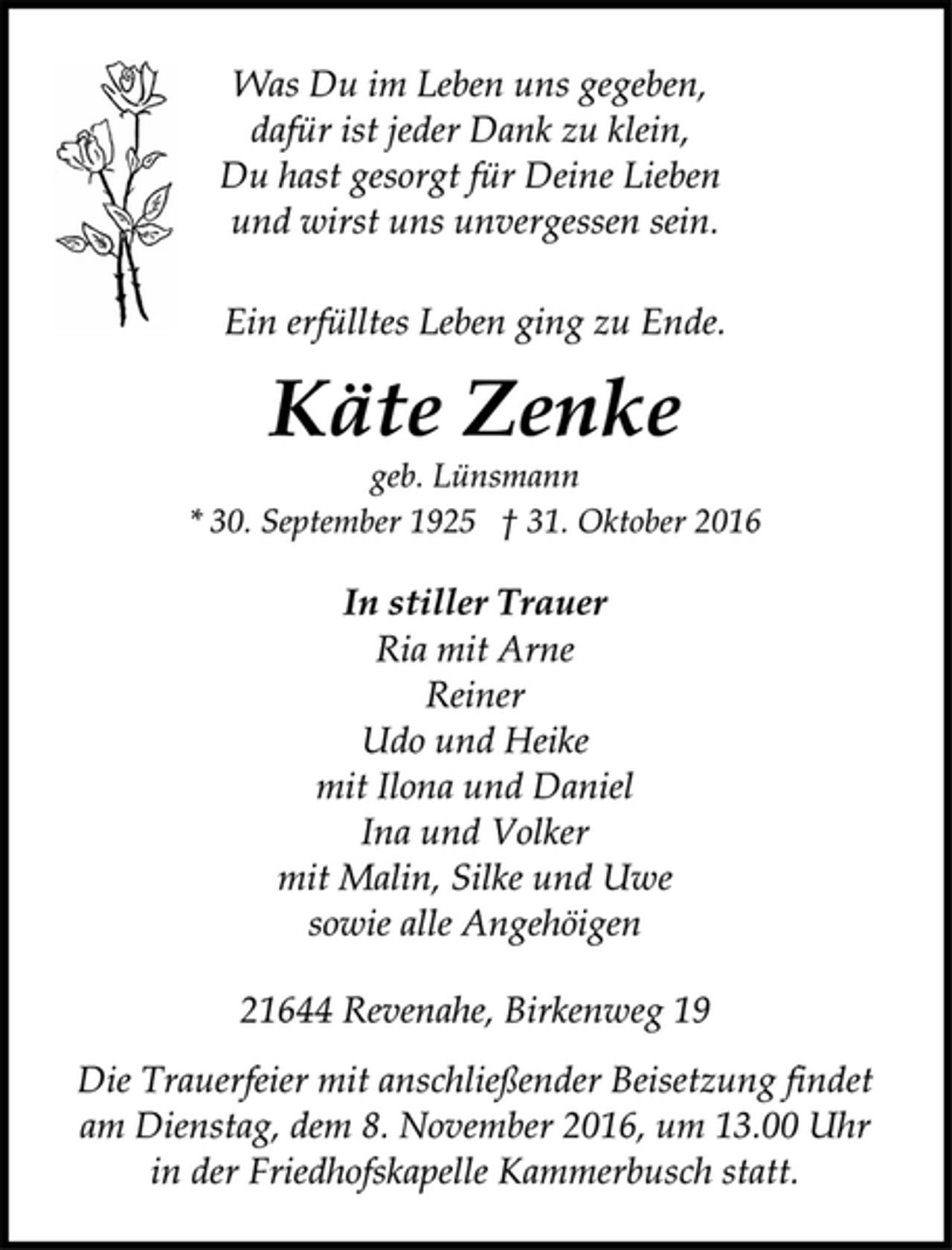 Was Du im Leben uns gegeben,
dafür ist jeder Dank zu klein,
Du hast gesorgt für Deine Lieben
und wirst uns unvergessen sein.

Ein erfülltes Leben ging zu Ende.

Käte Zenke

geb. Lünsmann
* 30. September 1925 † 31. Oktober 2016

In stiller Trauer
Ria mit Arne
Reiner
Udo und Heike
mit Ilona und Daniel
Ina und Volker
mit Malin, Silke und Uwe
sowie alle Angehöigen

21644 Revenahe, Birkenweg 19

Die Trauerfeier mit anschließender Beisetzung findet am Dienstag, dem 8. November 2016, um 13.00 Uhr in der Friedhofskapelle Kammerbusch statt.